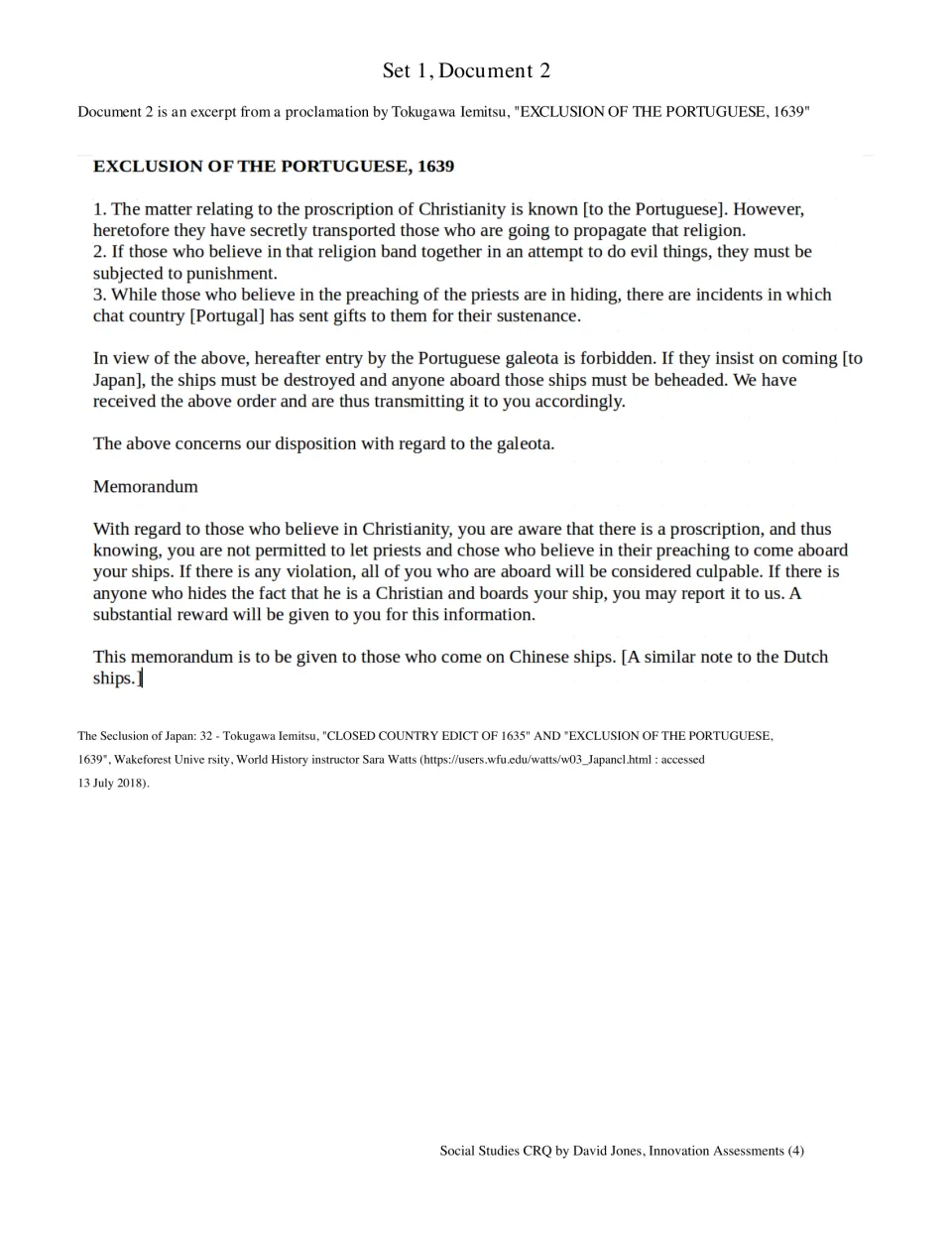 Set 1, Document 2

Document 2 is an excerpt from a proclamation by Tokugawa Iemitsu, "EXCLUSION OF THE PORTUGUESE, 1639"

EXCLUSION OF THE PORTUGUESE, 1639

1. The matter relating to the proscription of Christianity is known [to the Portuguese]. However, heretofore they have secretly transported those who are going to propagate that religion.
2. If those who believe in that religion band together in an attempt to do evil things, they must be subjected to punishment.
3. While those who believe in the preaching of the priests are in hiding, there are incidents in which chat country [Portugal] has sent gifts to them for their sustenance.

In view of the above, hereafter entry by the Portuguese galeota is forbidden. If they insist on coming [to Japan], the ships must be destroyed and anyone aboard those ships must be beheaded. We have received the above order and are thus transmitting it to you accordingly.

The above concerns our disposition with regard to the galeota.

Memorandum

With regard to those who believe in Christianity, you are aware that there is a proscription, and thus knowing, you are not permitted to let priests and chose who believe in their preaching to come aboard your ships. If there is any violation, all of you who are aboard will be considered culpable. If there is anyone who hides the fact that he is a Christian and boards your ship, you may report it to us. A substantial reward will be given to you for this information.

This memorandum is to be given to those who come on Chinese ships. [A similar note to the Dutch ships.]

The Seclusion of Japan: 32 - Tokugawa Iemitsu, "CLOSED COUNTRY EDICT OF 1635" AND "EXCLUSION OF THE PORTUGUESE, 1639", Wakeforest Unive rsity, World History instructor Sara Watts (https://users.wfu.edu/watts/w03_Japancl.html : accessed 13 July 2018).

Social Studies CRQ by David Jones, Innovation Assessments (4)